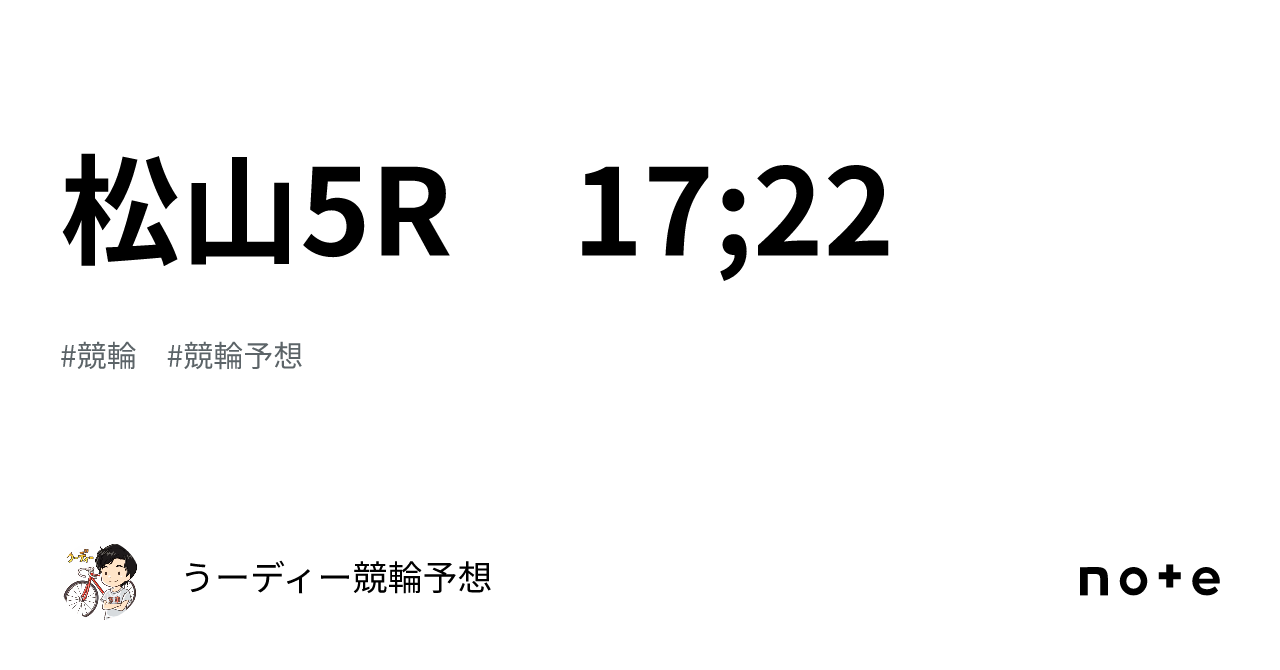 松山5R　17;22

#競輪　#競輪予想

うーディー競輪予想

note